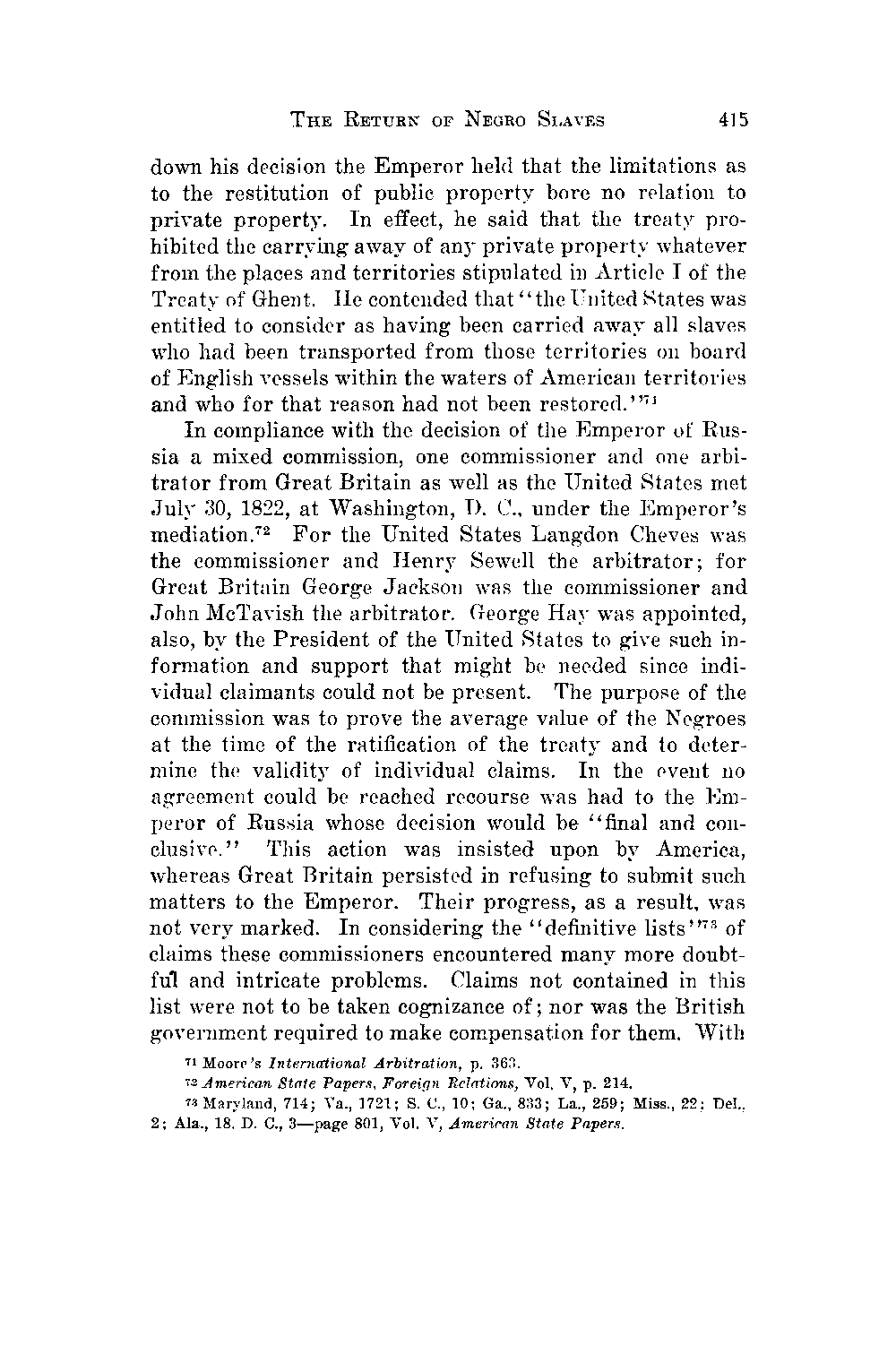 THE RETURN OF NEGRO SLAVES 415

down his decision the Emperor held that the limitations as to the restitution of public property bore no relation to private property. In effect, he said that the treaty prohibited the carrying away of any private property whatever from the places and territories stipulated in Article I of the Treaty of Ghent. He contended that "the United States was entitled to consider as having been carried away all slaves who had been transported from those territories on board of English vessels within the waters of American territories and who for that reason had not been restored."$^{71}$

In compliance with the decision of the Emperor of Russia a mixed commission, one commissioner and one arbitrator from Great Britain as well as the United States met July 30, 1822, at Washington, D. C., under the Emperor's mediation.$^{72}$ For the United States Langdon Cheves was the commissioner and Henry Sewell the arbitrator; for Great Britain George Jackson was the commissioner and John McTavish the arbitrator. George Hay was appointed, also, by the President of the United States to give such information and support that might be needed since individual claimants could not be present. The purpose of the commission was to prove the average value of the Negroes at the time of the ratification of the treaty and to determine the validity of individual claims. In the event no agreement could be reached recourse was had to the Emperor of Russia whose decision would be "final and conclusive." This action was insisted upon by America, whereas Great Britain persisted in refusing to submit such matters to the Emperor. Their progress, as a result, was not very marked. In considering the "definitive lists"$^{73}$ of claims these commissioners encountered many more doubtful and intricate problems. Claims not contained in this list were not to be taken cognizance of; nor was the British government required to make compensation for them. With

$^{71}$ Moore's International Arbitration, p. 363.

$^{72}$ American State Papers, Foreign Relations, Vol. V, p. 214.

$^{73}$ Maryland, 714; Va., 1721; S. C., 10; Ga., 833; La., 259; Miss., 22; Del., 2; Ala., 18. D. C., 3—page 801, Vol. V, American State Papers.